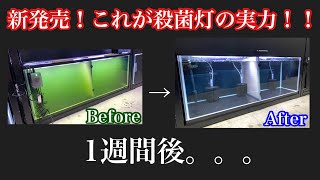 新発売！これが殺菌灯の実力！！

Before

→

After

1週間後。。。